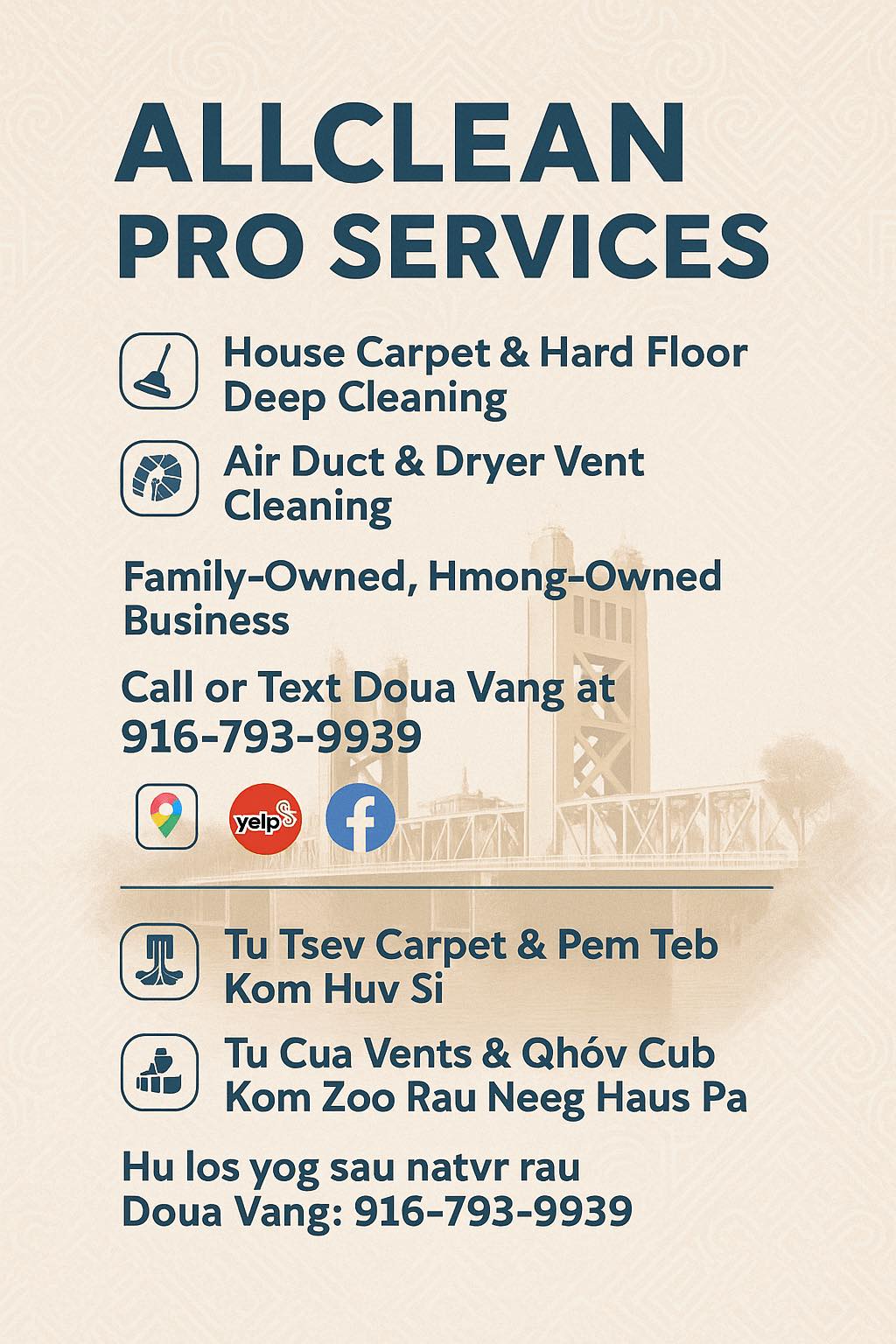 ALLCLEAN
PRO SERVICES

House Carpet & Hard Floor Deep Cleaning

Air Duct & Dryer Vent Cleaning

Family-Owned, Hmong-Owned Business

Call or Text Doua Vang at 916-793-9939

yelp

Tu Tsev Carpet & Pem Teb Kom Huv Si

Tu Cua Vents & Qhóv Cub Kom Zoo Rau Neeg Haus Pa

Hu los yog sau natvr rau
Doua Vang: 916-793-9939